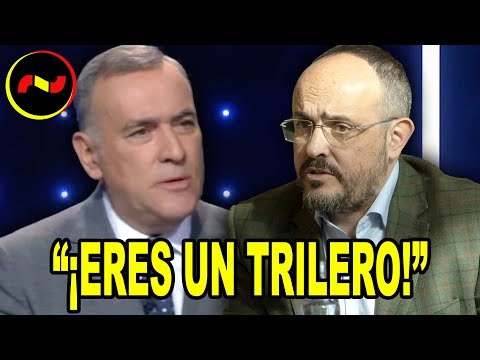 “¡ERES UN TRILERO!”